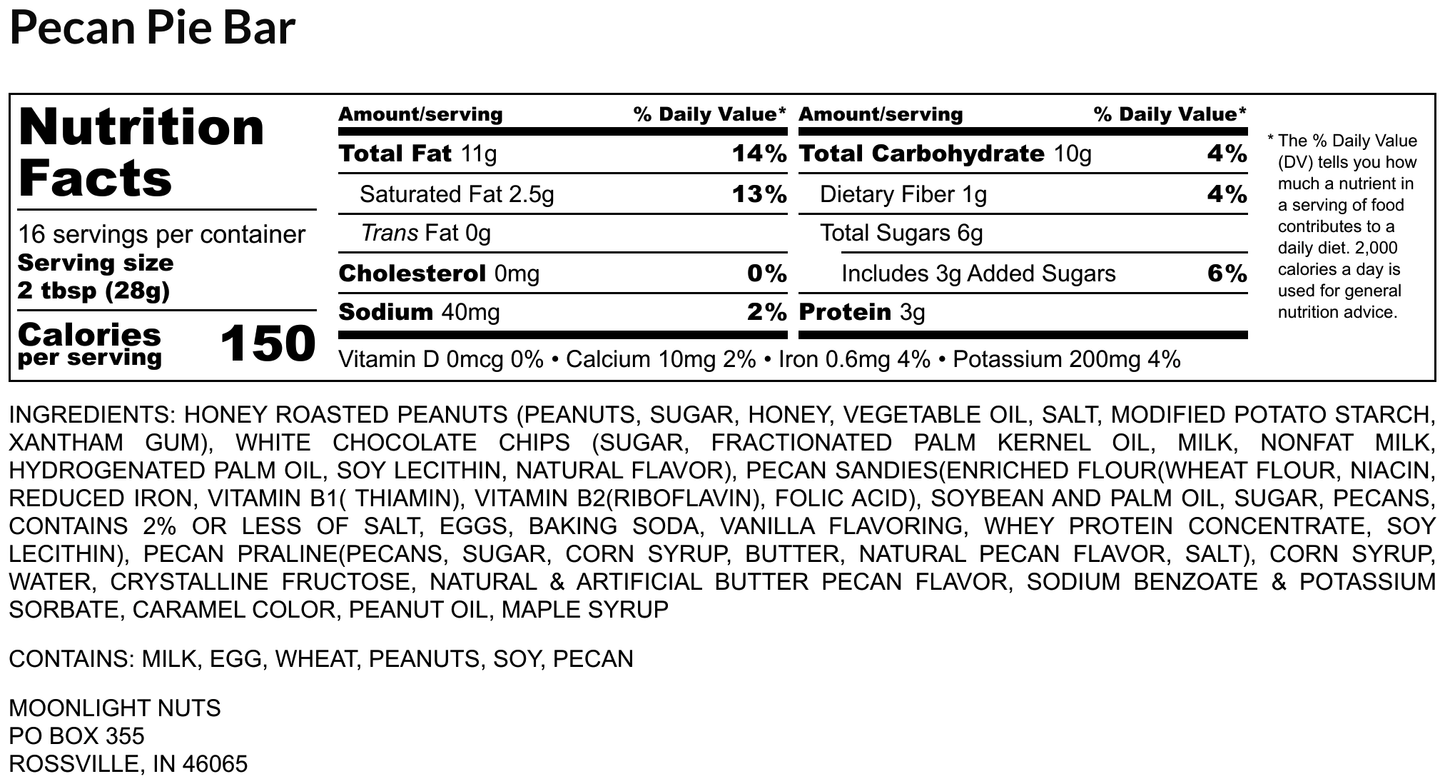 Pecan Pie Bar

Nutrition Facts

16 servings per container
Serving size
2 tbsp (28g)

Calories per serving 150

| Amount/serving | % Daily Value* | Amount/serving | % Daily Value* |
|---|---|---|---|
| Total Fat 11g | 14% | Total Carbohydrate 10g | 4% |
| Saturated Fat 2.5g | 13% | Dietary Fiber 1g | 4% |
| Trans Fat 0g | | Total Sugars 6g | |
| Cholesterol 0mg | 0% | Includes 3g Added Sugars | 6% |
| Sodium 40mg | 2% | Protein 3g | |

Vitamin D 0mcg 0% • Calcium 10mg 2% • Iron 0.6mg 4% • Potassium 200mg 4%

* The % Daily Value (DV) tells you how much a nutrient in a serving of food contributes to a daily diet. 2,000 calories a day is used for general nutrition advice.

INGREDIENTS: HONEY ROASTED PEANUTS (PEANUTS, SUGAR, HONEY, VEGETABLE OIL, SALT, MODIFIED POTATO STARCH, XANTHAM GUM), WHITE CHOCOLATE CHIPS (SUGAR, FRACTIONATED PALM KERNEL OIL, MILK, NONFAT MILK, HYDROGENATED PALM OIL, SOY LECITHIN, NATURAL FLAVOR), PECAN SANDIES(ENRICHED FLOUR(WHEAT FLOUR, NIACIN, REDUCED IRON, VITAMIN B1( THIAMIN), VITAMIN B2(RIBOFLAVIN), FOLIC ACID), SOYBEAN AND PALM OIL, SUGAR, PECANS, CONTAINS 2% OR LESS OF SALT, EGGS, BAKING SODA, VANILLA FLAVORING, WHEY PROTEIN CONCENTRATE, SOY LECITHIN), PECAN PRALINE(PECANS, SUGAR, CORN SYRUP, BUTTER, NATURAL PECAN FLAVOR, SALT), CORN SYRUP, WATER, CRYSTALLINE FRUCTOSE, NATURAL & ARTIFICIAL BUTTER PECAN FLAVOR, SODIUM BENZOATE & POTASSIUM SORBATE, CARAMEL COLOR, PEANUT OIL, MAPLE SYRUP

CONTAINS: MILK, EGG, WHEAT, PEANUTS, SOY, PECAN

MOONLIGHT NUTS
PO BOX 355
ROSSVILLE, IN 46065